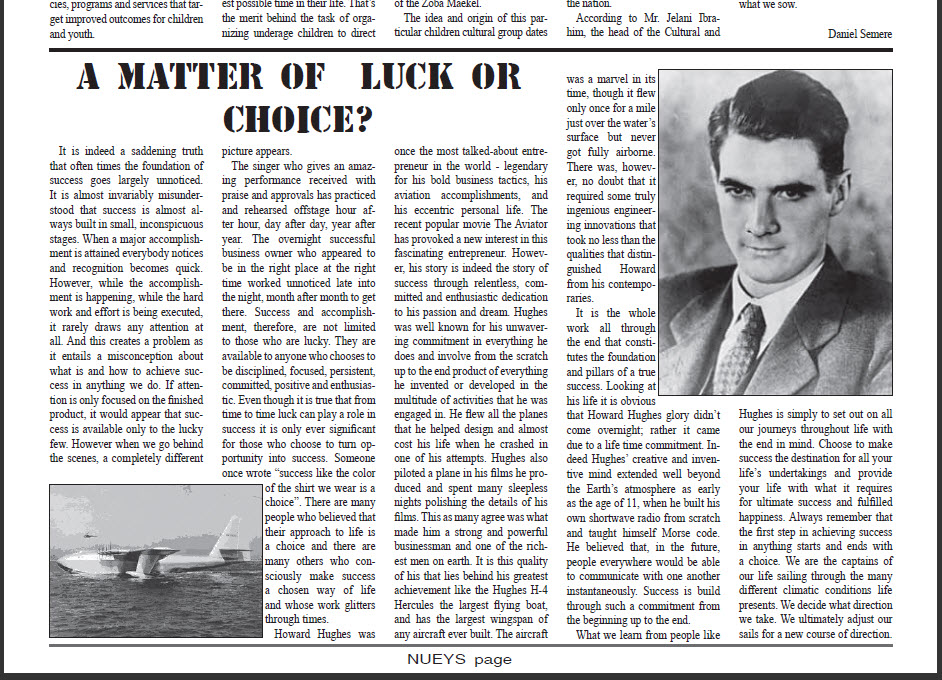 cies, programs and services that target improved outcomes for children and youth.

est possible time in their life. That's the merit behind the task of organizing underage children to direct

of the Zoba Maekel.

The idea and origin of this particular children cultural group dates

the nation.

According to Mr. Jelani Ibrahim, the head of the Cultural and

what we sow.

Daniel Semere

A MATTER OF LUCK OR CHOICE?

It is indeed a saddening truth that often times the foundation of success goes largely unnoticed. It is almost invariably misunderstood that success is almost always built in small, inconspicuous stages. When a major accomplishment is attained everybody notices and recognition becomes quick. However, while the accomplishment is happening, while the hard work and effort is being executed, it rarely draws any attention at all. And this creates a problem as it entails a misconception about what is and how to achieve success in anything we do. If attention is only focused on the finished product, it would appear that success is available only to the lucky few. However when we go behind the scenes, a completely different picture appears.

The singer who gives an amazing performance received with praise and approvals has practiced and rehearsed offstage hour after hour, day after day, year after year. The overnight successful business owner who appeared to be in the right place at the right time worked unnoticed late into the night, month after month to get there. Success and accomplishment, therefore, are not limited to those who are lucky. They are available to anyone who chooses to be disciplined, focused, persistent, committed, positive and enthusiastic. Even though it is true that from time to time luck can play a role in success it is only ever significant for those who choose to turn opportunity into success. Someone once wrote "success like the color of the shirt we wear is a choice". There are many people who believed that their approach to life is a choice and there are many others who consciously make success a chosen way of life and whose work glitters through times.

Howard Hughes was once the most talked-about entrepreneur in the world - legendary for his bold business tactics, his aviation accomplishments, and his eccentric personal life. The recent popular movie The Aviator has provoked a new interest in this fascinating entrepreneur. However, his story is indeed the story of success through relentless, committed and enthusiastic dedication to his passion and dream. Hughes was well known for his unwavering commitment in everything he does and involve from the scratch up to the end product of everything he invented or developed in the multitude of activities that he was engaged in. He flew all the planes that he helped design and almost cost his life when he crashed in one of his attempts. Hughes also piloted a plane in his films he produced and spent many sleepless nights polishing the details of his films. This as many agree was what made him a strong and powerful businessman and one of the richest men on earth. It is this quality of his that lies behind his greatest achievement like the Hughes H-4 Hercules the largest flying boat, and has the largest wingspan of any aircraft ever built. The aircraft was a marvel in its time, though it flew only once for a mile just over the water's surface but never got fully airborne. There was, however, no doubt that it required some truly ingenious engineering innovations that took no less than the qualities that distinguished Howard from his contemporaries.

It is the whole work all through the end that constitutes the foundation and pillars of a true success. Looking at his life it is obvious that Howard Hughes glory didn't come overnight; rather it came due to a life time commitment. Indeed Hughes' creative and inventive mind extended well beyond the Earth's atmosphere as early as the age of 11, when he built his own shortwave radio from scratch and taught himself Morse code. He believed that, in the future, people everywhere would be able to communicate with one another instantaneously. Success is build through such a commitment from the beginning up to the end.

What we learn from people like Hughes is simply to set out on all our journeys throughout life with the end in mind. Choose to make success the destination for all your life's undertakings and provide your life with what it requires for ultimate success and fulfilled happiness. Always remember that the first step in achieving success in anything starts and ends with a choice. We are the captains of our life sailing through the many different climatic conditions life presents. We decide what direction we take. We ultimately adjust our sails for a new course of direction.

NUEYS page